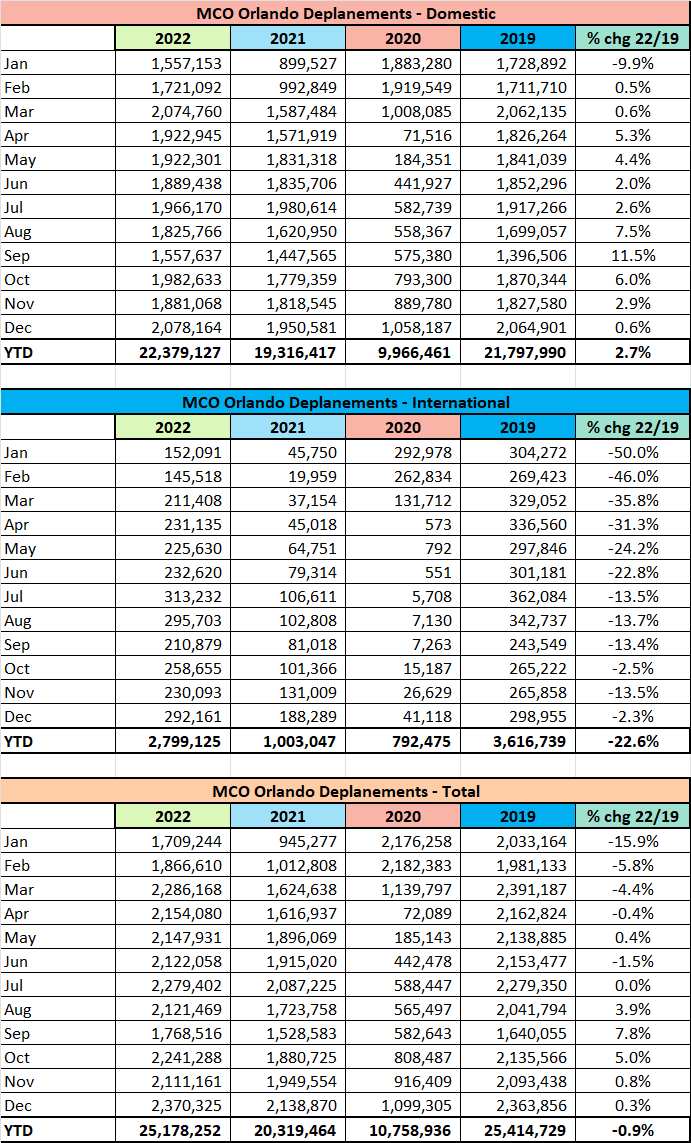 MCO Orlando Deplanements - Domestic

| | 2022 | 2021 | 2020 | 2019 | % chg 22/19 |
|---|---|---|---|---|---|
| Jan | 1,557,153 | 899,527 | 1,883,280 | 1,728,892 | -9.9% |
| Feb | 1,721,092 | 992,849 | 1,919,549 | 1,711,710 | 0.5% |
| Mar | 2,074,760 | 1,587,484 | 1,008,085 | 2,062,135 | 0.6% |
| Apr | 1,922,945 | 1,571,919 | 71,516 | 1,826,264 | 5.3% |
| May | 1,922,301 | 1,831,318 | 184,351 | 1,841,039 | 4.4% |
| Jun | 1,889,438 | 1,835,706 | 441,927 | 1,852,296 | 2.0% |
| Jul | 1,966,170 | 1,980,614 | 582,739 | 1,917,266 | 2.6% |
| Aug | 1,825,766 | 1,620,950 | 558,367 | 1,699,057 | 7.5% |
| Sep | 1,557,637 | 1,447,565 | 575,380 | 1,396,506 | 11.5% |
| Oct | 1,982,633 | 1,779,359 | 793,300 | 1,870,344 | 6.0% |
| Nov | 1,881,068 | 1,818,545 | 889,780 | 1,827,580 | 2.9% |
| Dec | 2,078,164 | 1,950,581 | 1,058,187 | 2,064,901 | 0.6% |
| YTD | 22,379,127 | 19,316,417 | 9,966,461 | 21,797,990 | 2.7% |

MCO Orlando Deplanements - International

| | 2022 | 2021 | 2020 | 2019 | % chg 22/19 |
|---|---|---|---|---|---|
| Jan | 152,091 | 45,750 | 292,978 | 304,272 | -50.0% |
| Feb | 145,518 | 19,959 | 262,834 | 269,423 | -46.0% |
| Mar | 211,408 | 37,154 | 131,712 | 329,052 | -35.8% |
| Apr | 231,135 | 45,018 | 573 | 336,560 | -31.3% |
| May | 225,630 | 64,751 | 792 | 297,846 | -24.2% |
| Jun | 232,620 | 79,314 | 551 | 301,181 | -22.8% |
| Jul | 313,232 | 106,611 | 5,708 | 362,084 | -13.5% |
| Aug | 295,703 | 102,808 | 7,130 | 342,737 | -13.7% |
| Sep | 210,879 | 81,018 | 7,263 | 243,549 | -13.4% |
| Oct | 258,655 | 101,366 | 15,187 | 265,222 | -2.5% |
| Nov | 230,093 | 131,009 | 26,629 | 265,858 | -13.5% |
| Dec | 292,161 | 188,289 | 41,118 | 298,955 | -2.3% |
| YTD | 2,799,125 | 1,003,047 | 792,475 | 3,616,739 | -22.6% |

MCO Orlando Deplanements - Total

| | 2022 | 2021 | 2020 | 2019 | % chg 22/19 |
|---|---|---|---|---|---|
| Jan | 1,709,244 | 945,277 | 2,176,258 | 2,033,164 | -15.9% |
| Feb | 1,866,610 | 1,012,808 | 2,182,383 | 1,981,133 | -5.8% |
| Mar | 2,286,168 | 1,624,638 | 1,139,797 | 2,391,187 | -4.4% |
| Apr | 2,154,080 | 1,616,937 | 72,089 | 2,162,824 | -0.4% |
| May | 2,147,931 | 1,896,069 | 185,143 | 2,138,885 | 0.4% |
| Jun | 2,122,058 | 1,915,020 | 442,478 | 2,153,477 | -1.5% |
| Jul | 2,279,402 | 2,087,225 | 588,447 | 2,279,350 | 0.0% |
| Aug | 2,121,469 | 1,723,758 | 565,497 | 2,041,794 | 3.9% |
| Sep | 1,768,516 | 1,528,583 | 582,643 | 1,640,055 | 7.8% |
| Oct | 2,241,288 | 1,880,725 | 808,487 | 2,135,566 | 5.0% |
| Nov | 2,111,161 | 1,949,554 | 916,409 | 2,093,438 | 0.8% |
| Dec | 2,370,325 | 2,138,870 | 1,099,305 | 2,363,856 | 0.3% |
| YTD | 25,178,252 | 20,319,464 | 10,758,936 | 25,414,729 | -0.9% |